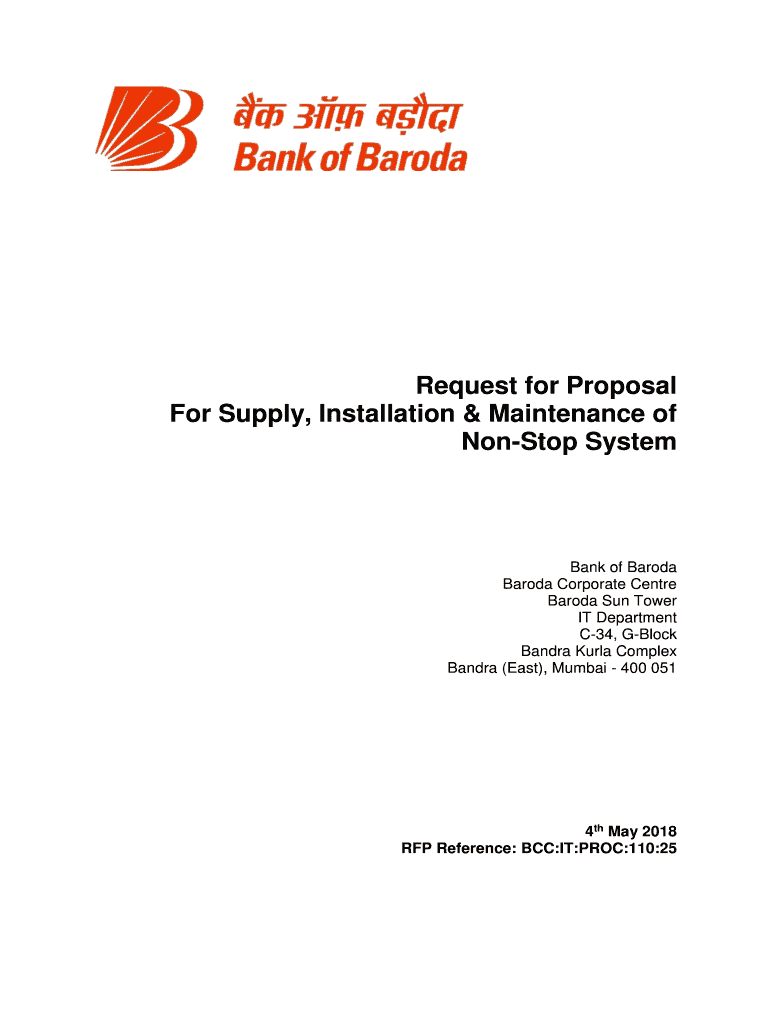 बैंक ऑफ़ बड़ौदा
Bank of Baroda

Request for Proposal
For Supply, Installation & Maintenance of
Non-Stop System

Bank of Baroda
Baroda Corporate Centre
Baroda Sun Tower
IT Department
C-34, G-Block
Bandra Kurla Complex
Bandra (East), Mumbai - 400 051

4$^{th}$ May 2018
RFP Reference: BCC:IT:PROC:110:25